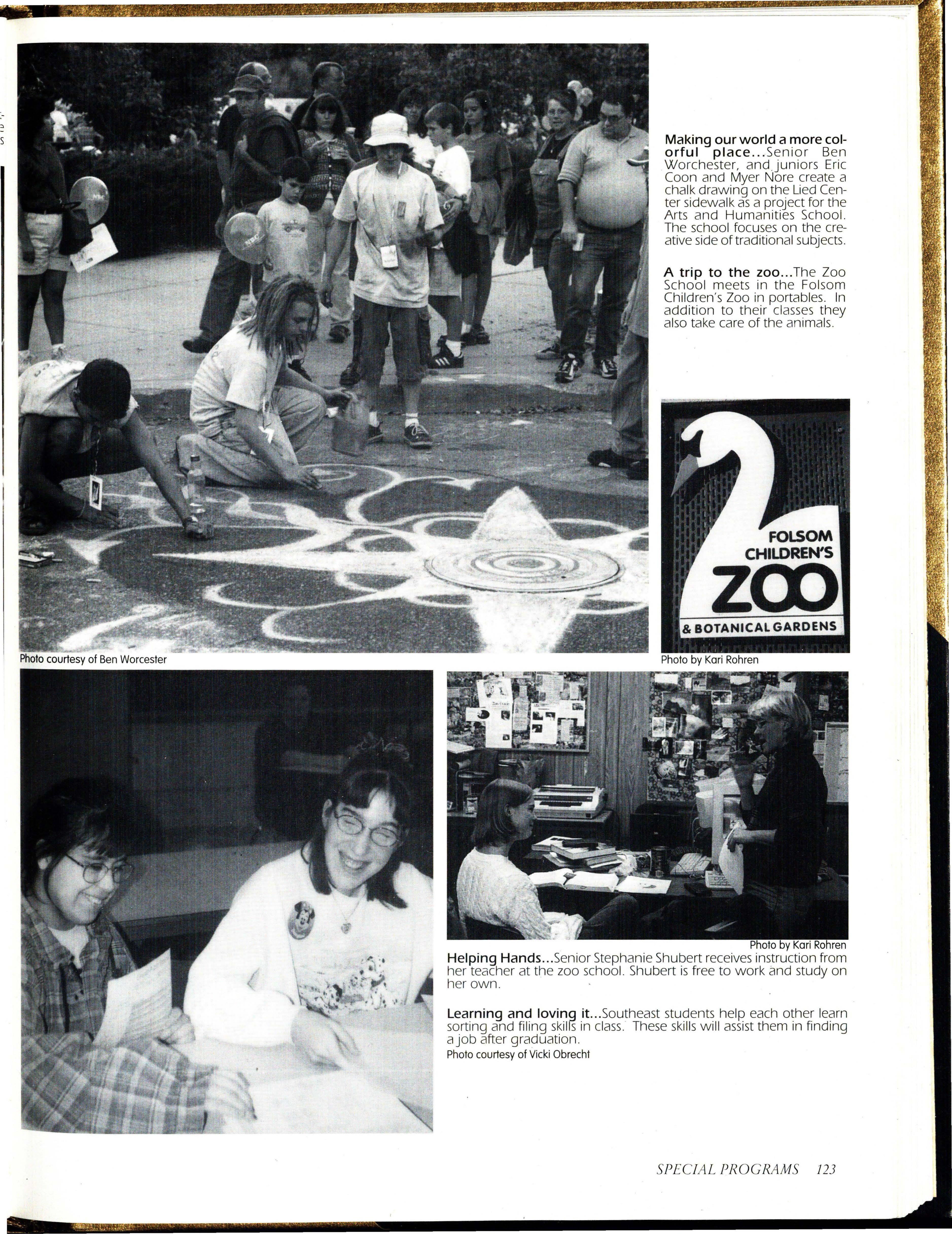 Making our world a more colorful place...Senior Ben Worchester, and juniors Eric Coon and Myer Nore create a chalk drawing on the Lied Center sidewalk as a project for the Arts and Humanities School. The school focuses on the creative side of traditional subjects.

A trip to the zoo...The Zoo School meets in the Folsom Children's Zoo in portables. In addition to their classes they also take care of the animals.

FOLSOM CHILDREN'S ZOO & BOTANICAL GARDENS

Photo courtesy of Ben Worcester

Photo by Kari Rohren

Photo by Kari Rohren

Helping Hands...Senior Stephanie Shubert receives instruction from her teacher at the zoo school. Shubert is free to work and study on her own.

Learning and loving it...Southeast students help each other learn sorting and filing skills in class. These skills will assist them in finding a job after graduation.
Photo courtesy of Vicki Obrecht

SPECIAL PROGRAMS 123